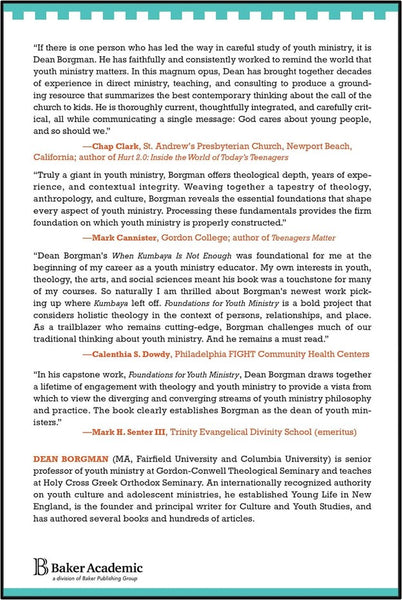 "If there is one person who has led the way in careful study of youth ministry, it is Dean Borgman. He has faithfully and consistently worked to remind the world that youth ministry matters. In this magnum opus, Dean has brought together decades of experience in direct ministry, teaching, and consulting to produce a grounding resource that summarizes the best contemporary thinking about the call of the church to kids. He is thoroughly current, thoughtfully integrated, and carefully critical, all while communicating a single message: God cares about young people, and so should we."

—Chap Clark, St. Andrew's Presbyterian Church, Newport Beach, California; author of Hurt 2.0: Inside the World of Today's Teenagers

"Truly a giant in youth ministry, Borgman offers theological depth, years of experience, and contextual integrity. Weaving together a tapestry of theology, anthropology, and culture, Borgman reveals the essential foundations that shape every aspect of youth ministry. Processing these fundamentals provides the firm foundation on which youth ministry is properly constructed."

—Mark Cannister, Gordon College; author of Teenagers Matter

"Dean Borgman's When Kumbaya Is Not Enough was foundational for me at the beginning of my career as a youth ministry educator. My own interests in youth, theology, the arts, and social sciences meant his book was a touchstone for many of my courses. So naturally I am thrilled about Borgman's newest work picking up where Kumbaya left off. Foundations for Youth Ministry is a bold project that considers holistic theology in the context of persons, relationships, and place. As a trailblazer who remains cutting-edge, Borgman challenges much of our traditional thinking about youth ministry. And he remains a must read."

—Calenthia S. Dowdy, Philadelphia FIGHT Community Health Centers

"In his capstone work, Foundations for Youth Ministry, Dean Borgman draws together a lifetime of engagement with theology and youth ministry to provide a vista from which to view the diverging and converging streams of youth ministry philosophy and practice. The book clearly establishes Borgman as the dean of youth ministers."

—Mark H. Senter III, Trinity Evangelical Divinity School (emeritus)

DEAN BORGMAN (MA, Fairfield University and Columbia University) is senior professor of youth ministry at Gordon-Conwell Theological Seminary and teaches at Holy Cross Greek Orthodox Seminary. An internationally recognized authority on youth culture and adolescent ministries, he established Young Life in New England, is the founder and principal writer for Culture and Youth Studies, and has authored several books and hundreds of articles.

Baker Academic
a division of Baker Publishing Group